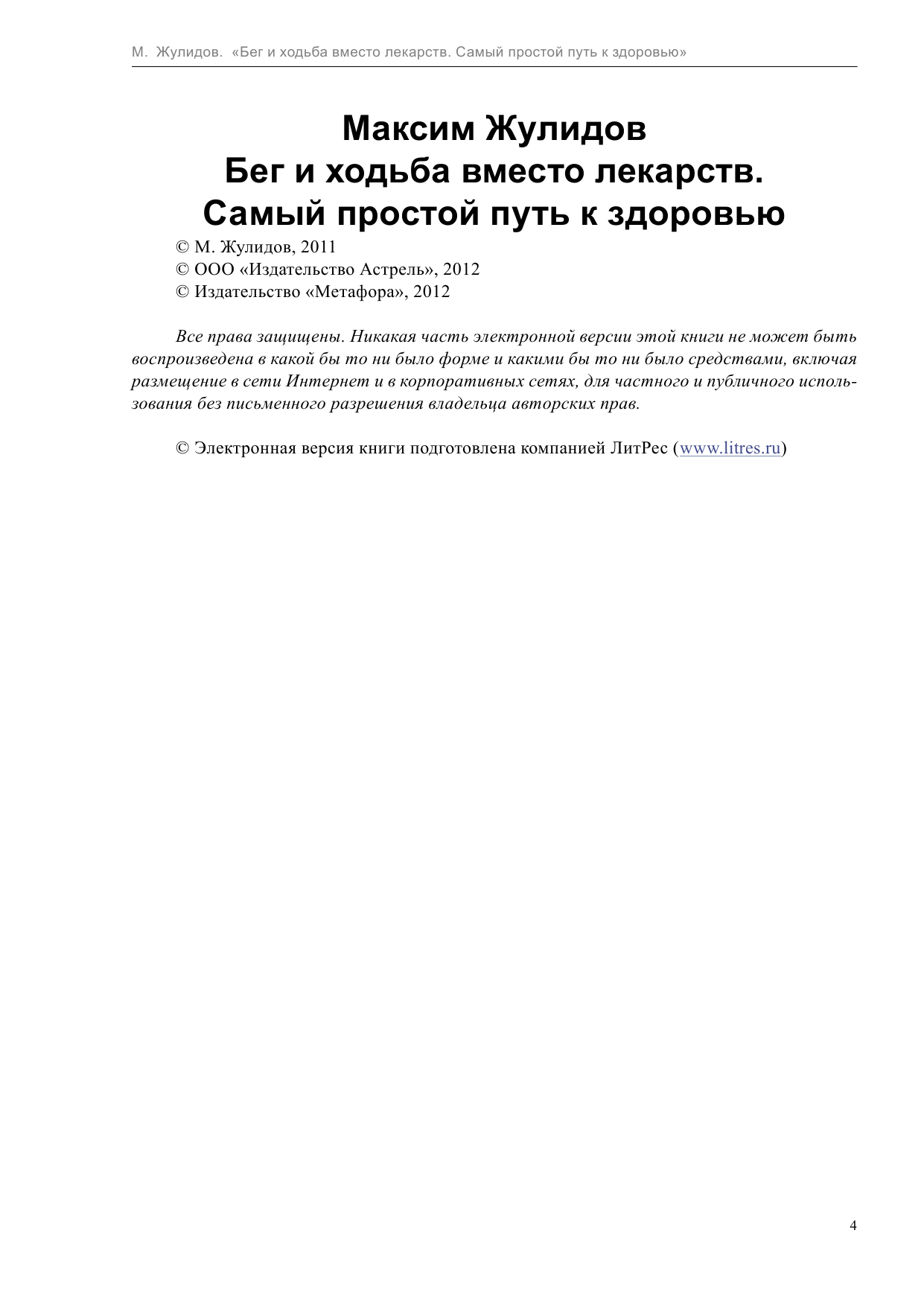 М. Жулидов. «Бег и ходьба вместо лекарств. Самый простой путь к здоровью»

Максим Жулидов
Бег и ходьба вместо лекарств. Самый простой путь к здоровью

© М. Жулидов, 2011
© ООО «Издательство Астрель», 2012
© Издательство «Метафора», 2012

Все права защищены. Никакая часть электронной версии этой книги не может быть воспроизведена в какой бы то ни было форме и какими бы то ни было средствами, включая размещение в сети Интернет и в корпоративных сетях, для частного и публичного использования без письменного разрешения владельца авторских прав.

© Электронная версия книги подготовлена компанией ЛитРес (www.litres.ru)

4